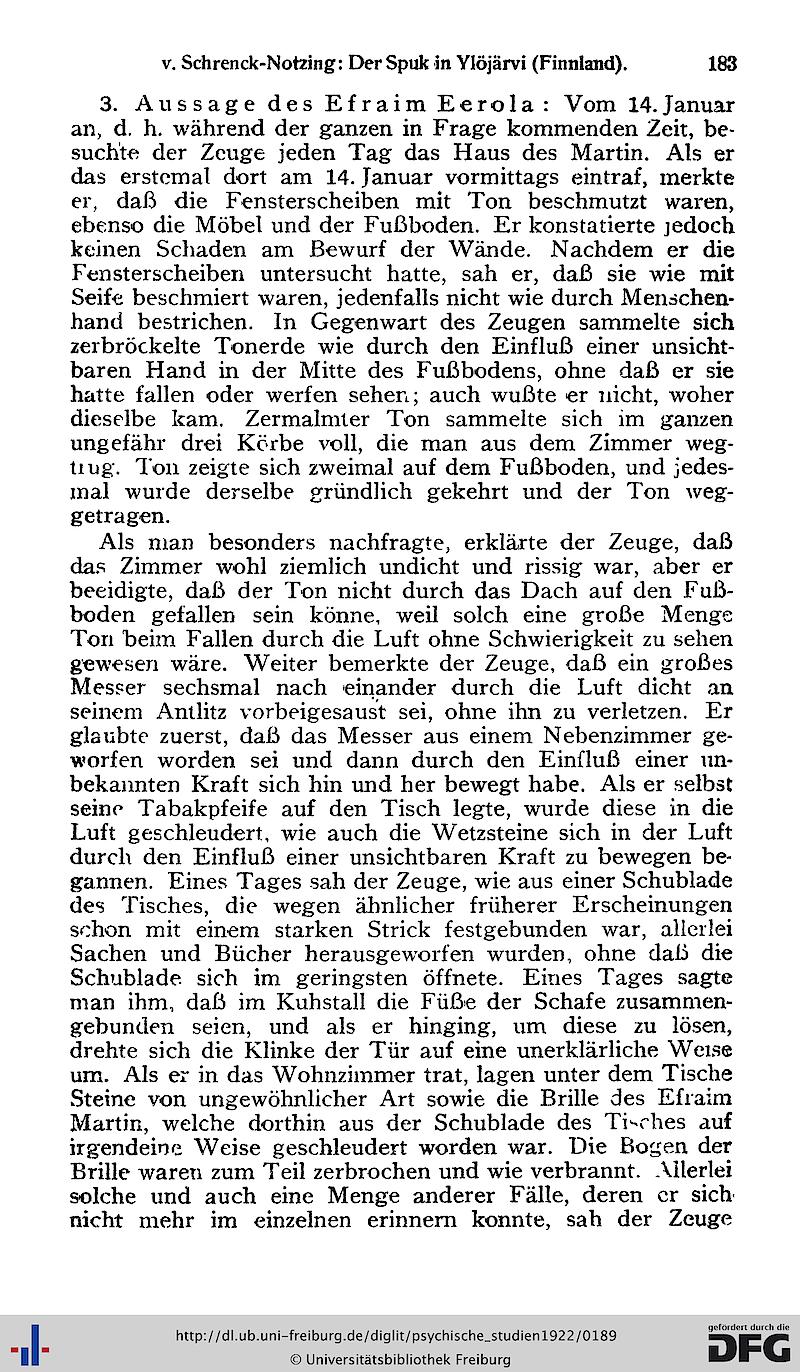 v. Schrenck-Notzing: Der Spuk in Ylöjärvi (Finnland). 183

3. Aussage des Efraim Eerola: Vom 14. Januar an, d. h. während der ganzen in Frage kommenden Zeit, besuchte der Zeuge jeden Tag das Haus des Martin. Als er das erstemal dort am 14. Januar vormittags eintraf, merkte er, daß die Fensterscheiben mit Ton beschmutzt waren, ebenso die Möbel und der Fußboden. Er konstatierte jedoch keinen Schaden am Bewurf der Wände. Nachdem er die Fensterscheiben untersucht hatte, sah er, daß sie wie mit Seife beschmiert waren, jedenfalls nicht wie durch Menschenhand bestrichen. In Gegenwart des Zeugen sammelte sich zerbröckelte Tonerde wie durch den Einfluß einer unsichtbaren Hand in der Mitte des Fußbodens, ohne daß er sie hatte fallen oder werfen sehen; auch wußte er nicht, woher dieselbe kam. Zermalmter Ton sammelte sich im ganzen ungefähr drei Körbe voll, die man aus dem Zimmer wegtrug. Ton zeigte sich zweimal auf dem Fußboden, und jedesmal wurde derselbe gründlich gekehrt und der Ton weggetragen.

Als man besonders nachfragte, erklärte der Zeuge, daß das Zimmer wohl ziemlich undicht und rissig war, aber er beeidigte, daß der Ton nicht durch das Dach auf den Fußboden gefallen sein könne, weil solch eine große Menge Ton beim Fallen durch die Luft ohne Schwierigkeit zu sehen gewesen wäre. Weiter bemerkte der Zeuge, daß ein großes Messer sechsmal nach einander durch die Luft dicht an seinem Antlitz vorbeigesaust sei, ohne ihn zu verletzen. Er glaubte zuerst, daß das Messer aus einem Nebenzimmer geworfen worden sei und dann durch den Einfluß einer unbekannten Kraft sich hin und her bewegt habe. Als er selbst seine Tabakpfeife auf den Tisch legte, wurde diese in die Luft geschleudert, wie auch die Wetzsteine sich in der Luft durch den Einfluß einer unsichtbaren Kraft zu bewegen begannen. Eines Tages sah der Zeuge, wie aus einer Schublade des Tisches, die wegen ähnlicher früherer Erscheinungen schon mit einem starken Strick festgebunden war, allerlei Sachen und Bücher herausgeworfen wurden, ohne daß die Schublade sich im geringsten öffnete. Eines Tages sagte man ihm, daß im Kuhstall die Füße der Schafe zusammengebunden seien, und als er hinging, um diese zu lösen, drehte sich die Klinke der Tür auf eine unerklärliche Weise um. Als er in das Wohnzimmer trat, lagen unter dem Tische Steine von ungewöhnlicher Art sowie die Brille des Efraim Martin, welche dorthin aus der Schublade des Tisches auf irgendeine Weise geschleudert worden war. Die Bogen der Brille waren zum Teil zerbrochen und wie verbrannt. Allerlei solche und auch eine Menge anderer Fälle, deren er sich nicht mehr im einzelnen erinnern konnte, sah der Zeuge

http://dl.ub.uni-freiburg.de/diglit/psychische_studien1922/0189
© Universitätsbibliothek Freiburg
gefördert durch die DFG